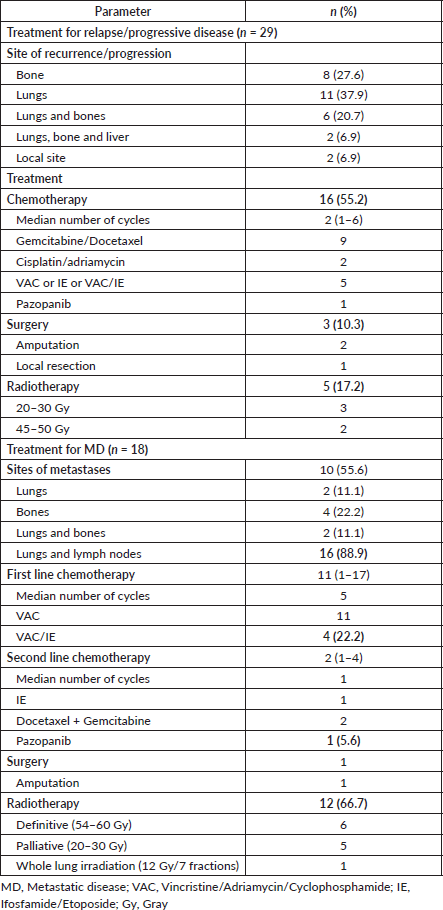 | Parameter | n (%) |
|---|---|
| Treatment for relapse/progressive disease (n = 29) | |
| Site of recurrence/progression | |
| Bone | 8 (27.6) |
| Lungs | 11 (37.9) |
| Lungs and bones | 6 (20.7) |
| Lungs, bone and liver | 2 (6.9) |
| Local site | 2 (6.9) |
| Treatment | |
| Chemotherapy | 16 (55.2) |
| Median number of cycles | 2 (1–6) |
| Gemcitabine/Docetaxel | 9 |
| Cisplatin/adriamycin | 2 |
| VAC or IE or VAC/IE | 5 |
| Pazopanib | 1 |
| Surgery | 3 (10.3) |
| Amputation | 2 |
| Local resection | 1 |
| Radiotherapy | 5 (17.2) |
| 20–30 Gy | 3 |
| 45–50 Gy | 2 |
| Treatment for MD (n = 18) | |
| Sites of metastases | 10 (55.6) |
| Lungs | 2 (11.1) |
| Bones | 4 (22.2) |
| Lungs and bones | 2 (11.1) |
| Lungs and lymph nodes | 16 (88.9) |
| First line chemotherapy | 11 (1–17) |
| Median number of cycles | 5 |
| VAC | 11 |
| VAC/IE | 4 (22.2) |
| Second line chemotherapy | 2 (1–4) |
| Median number of cycles | 1 |
| IE | 1 |
| Docetaxel + Gemcitabine | 2 |
| Pazopanib | 1 (5.6) |
| Surgery | 1 |
| Amputation | 1 |
| Radiotherapy | 12 (66.7) |
| Definitive (54–60 Gy) | 6 |
| Palliative (20–30 Gy) | 5 |
| Whole lung irradiation (12 Gy/7 fractions) | 1 |

MD, Metastatic disease; VAC, Vincristine/Adriamycin/Cyclophosphamide; IE, Ifosfamide/Etoposide; Gy, Gray